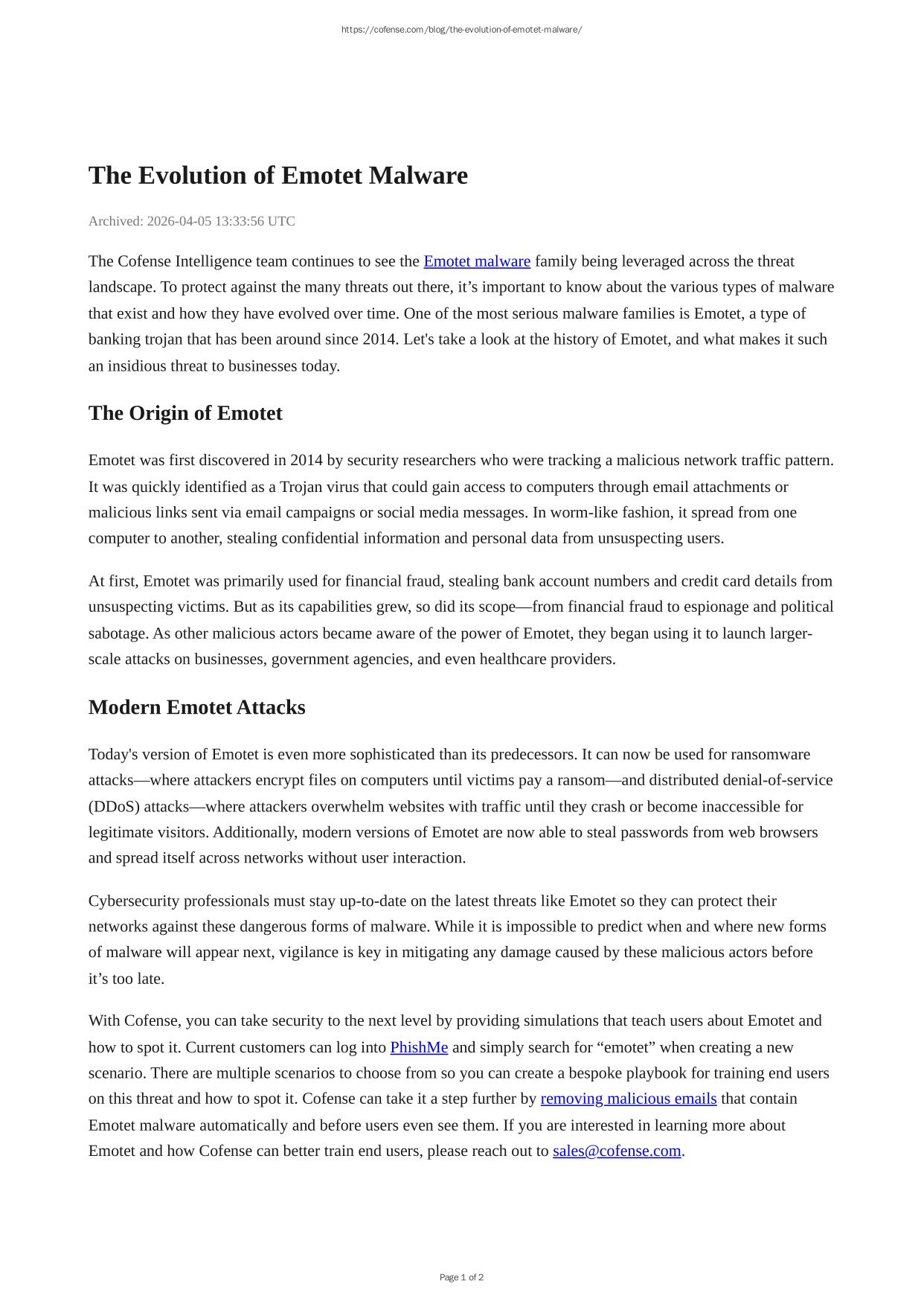 https://cofense.com/blog/the-evolution-of-emotet-malware/

The Evolution of Emotet Malware

Archived: 2026-04-05 13:33:56 UTC

The Cofense Intelligence team continues to see the Emotet malware family being leveraged across the threat landscape. To protect against the many threats out there, it’s important to know about the various types of malware that exist and how they have evolved over time. One of the most serious malware families is Emotet, a type of banking trojan that has been around since 2014. Let's take a look at the history of Emotet, and what makes it such an insidious threat to businesses today.

The Origin of Emotet

Emotet was first discovered in 2014 by security researchers who were tracking a malicious network traffic pattern. It was quickly identified as a Trojan virus that could gain access to computers through email attachments or malicious links sent via email campaigns or social media messages. In worm-like fashion, it spread from one computer to another, stealing confidential information and personal data from unsuspecting users.

At first, Emotet was primarily used for financial fraud, stealing bank account numbers and credit card details from unsuspecting victims. But as its capabilities grew, so did its scope—from financial fraud to espionage and political sabotage. As other malicious actors became aware of the power of Emotet, they began using it to launch larger-scale attacks on businesses, government agencies, and even healthcare providers.

Modern Emotet Attacks

Today's version of Emotet is even more sophisticated than its predecessors. It can now be used for ransomware attacks—where attackers encrypt files on computers until victims pay a ransom—and distributed denial-of-service (DDoS) attacks—where attackers overwhelm websites with traffic until they crash or become inaccessible for legitimate visitors. Additionally, modern versions of Emotet are now able to steal passwords from web browsers and spread itself across networks without user interaction.

Cybersecurity professionals must stay up-to-date on the latest threats like Emotet so they can protect their networks against these dangerous forms of malware. While it is impossible to predict when and where new forms of malware will appear next, vigilance is key in mitigating any damage caused by these malicious actors before it’s too late.

With Cofense, you can take security to the next level by providing simulations that teach users about Emotet and how to spot it. Current customers can log into PhishMe and simply search for “emotet” when creating a new scenario. There are multiple scenarios to choose from so you can create a bespoke playbook for training end users on this threat and how to spot it. Cofense can take it a step further by removing malicious emails that contain Emotet malware automatically and before users even see them. If you are interested in learning more about Emotet and how Cofense can better train end users, please reach out to sales@cofense.com.

Page 1 of 2